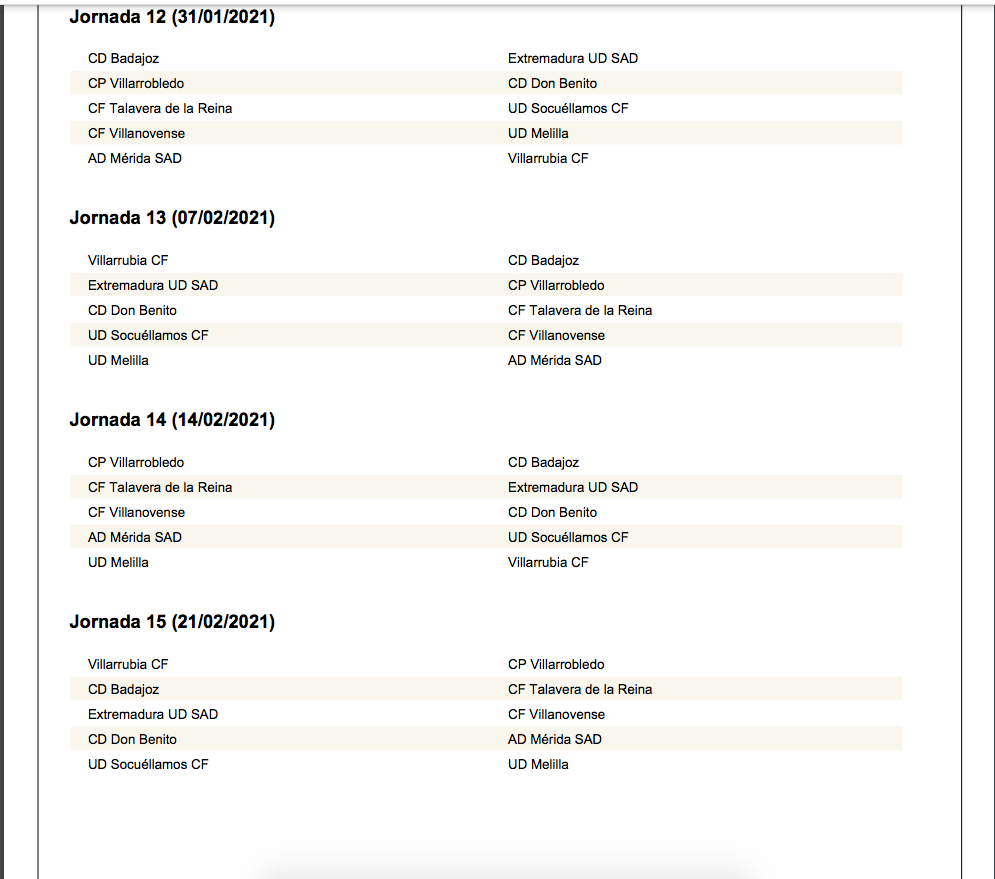 Jornada 12 (31/01/2021)

| | |
|---|---|
| CD Badajoz | Extremadura UD SAD |
| CP Villarrobledo | CD Don Benito |
| CF Talavera de la Reina | UD Socuéllamos CF |
| CF Villanovense | UD Melilla |
| AD Mérida SAD | Villarrubia CF |

Jornada 13 (07/02/2021)

| | |
|---|---|
| Villarrubia CF | CD Badajoz |
| Extremadura UD SAD | CP Villarrobledo |
| CD Don Benito | CF Talavera de la Reina |
| UD Socuéllamos CF | CF Villanovense |
| UD Melilla | AD Mérida SAD |

Jornada 14 (14/02/2021)

| | |
|---|---|
| CP Villarrobledo | CD Badajoz |
| CF Talavera de la Reina | Extremadura UD SAD |
| CF Villanovense | CD Don Benito |
| AD Mérida SAD | UD Socuéllamos CF |
| UD Melilla | Villarrubia CF |

Jornada 15 (21/02/2021)

| | |
|---|---|
| Villarrubia CF | CP Villarrobledo |
| CD Badajoz | CF Talavera de la Reina |
| Extremadura UD SAD | CF Villanovense |
| CD Don Benito | AD Mérida SAD |
| UD Socuéllamos CF | UD Melilla |